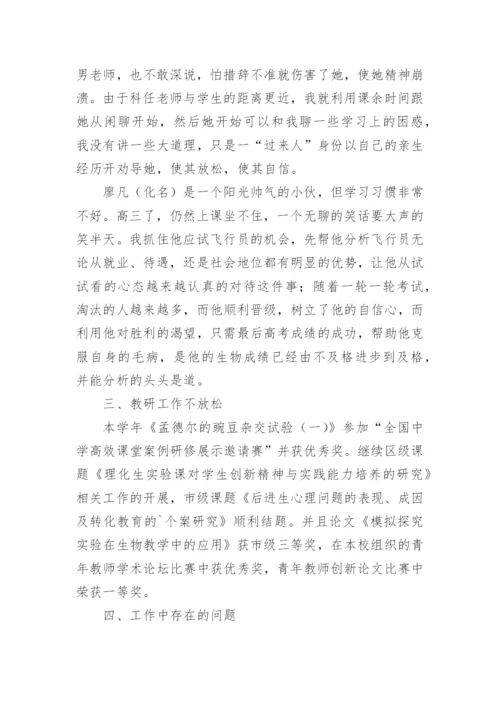 男老师，也不敢深说，怕措辞不准就伤害了她，使她精神崩溃。由于科任老师与学生的距离更近，我就利用课余时间跟她从闲聊开始，然后她开始可以和我聊一些学习上的困惑，我没有讲一些大道理，只是一“过来人”身份以自己的亲生经历开劝导她，使其放松，使其自信。

廖凡（化名）是一个阳光帅气的小伙，但学习习惯非常不好。高三了，仍然上课坐不住，一个无聊的笑话要大声的笑半天。我抓住他应试飞行员的机会，先帮他分析飞行员无论从就业、待遇，还是社会地位都有明显的优势，让他从试试看的心态越来越认真的对待这件事；随着一轮一轮考试，淘汰的人越来越多，而他顺利晋级，树立了他的自信心，而利用他对胜利的渴望，只需最后高考成绩的成功，帮助他克服自身的毛病，是他的生物成绩已经由不及格进步到及格，并能分析的头头是道。

三、教研工作不放松

本学年《孟德尔的豌豆杂交试验（一）》参加“全国中学高效课堂案例研修展示邀请赛”并获优秀奖。继续区级课题《理化生实验课对学生创新精神与实践能力培养的研究》相关工作的开展，市级课题《后进生心理问题的表现、成因及转化教育的`个案研究》顺利结题。并且论文《模拟探究实验在生物教学中的应用》获市级三等奖，在本校组织的青年教师学术论坛比赛中获优秀奖，青年教师创新论文比赛中荣获一等奖。

四、工作中存在的问题